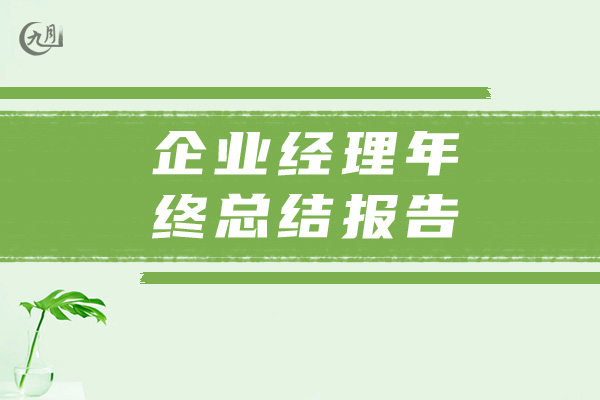 九月

企业经理年终总结报告